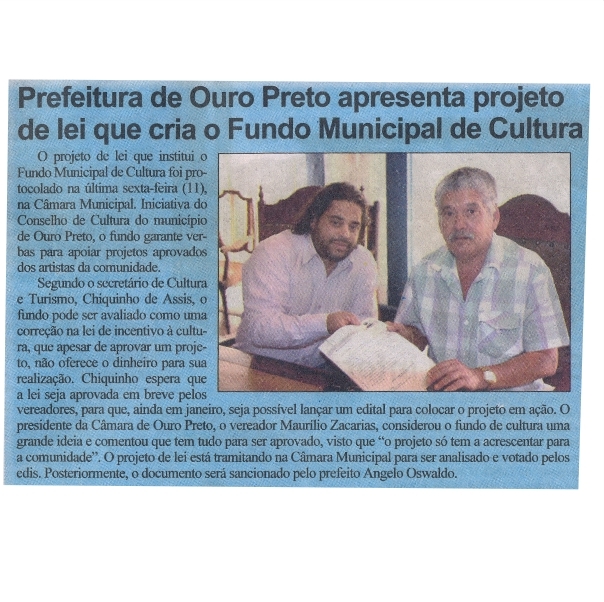 Prefeitura de Ouro Preto apresenta projeto de lei que cria o Fundo Municipal de Cultura

O projeto de lei que institui o Fundo Municipal de Cultura foi protocolado na última sexta-feira (11), na Câmara Municipal. Iniciativa do Conselho de Cultura do município de Ouro Preto, o fundo garante verbas para apoiar projetos aprovados dos artistas da comunidade.

Segundo o secretário de Cultura e Turismo, Chiquinho de Assis, o fundo pode ser avaliado como uma correção na lei de incentivo à cultura, que apesar de aprovar um projeto, não oferece o dinheiro para sua realização. Chiquinho espera que a lei seja aprovada em breve pelos vereadores, para que, ainda em janeiro, seja possível lançar um edital para colocar o projeto em ação. O presidente da Câmara de Ouro Preto, o vereador Maurílio Zacarias, considerou o fundo de cultura uma grande ideia e comentou que tem tudo para ser aprovado, visto que "o projeto só tem a acrescentar para a comunidade". O projeto de lei está tramitando na Câmara Municipal para ser analisado e votado pelos edis. Posteriormente, o documento será sancionado pelo prefeito Angelo Oswaldo.